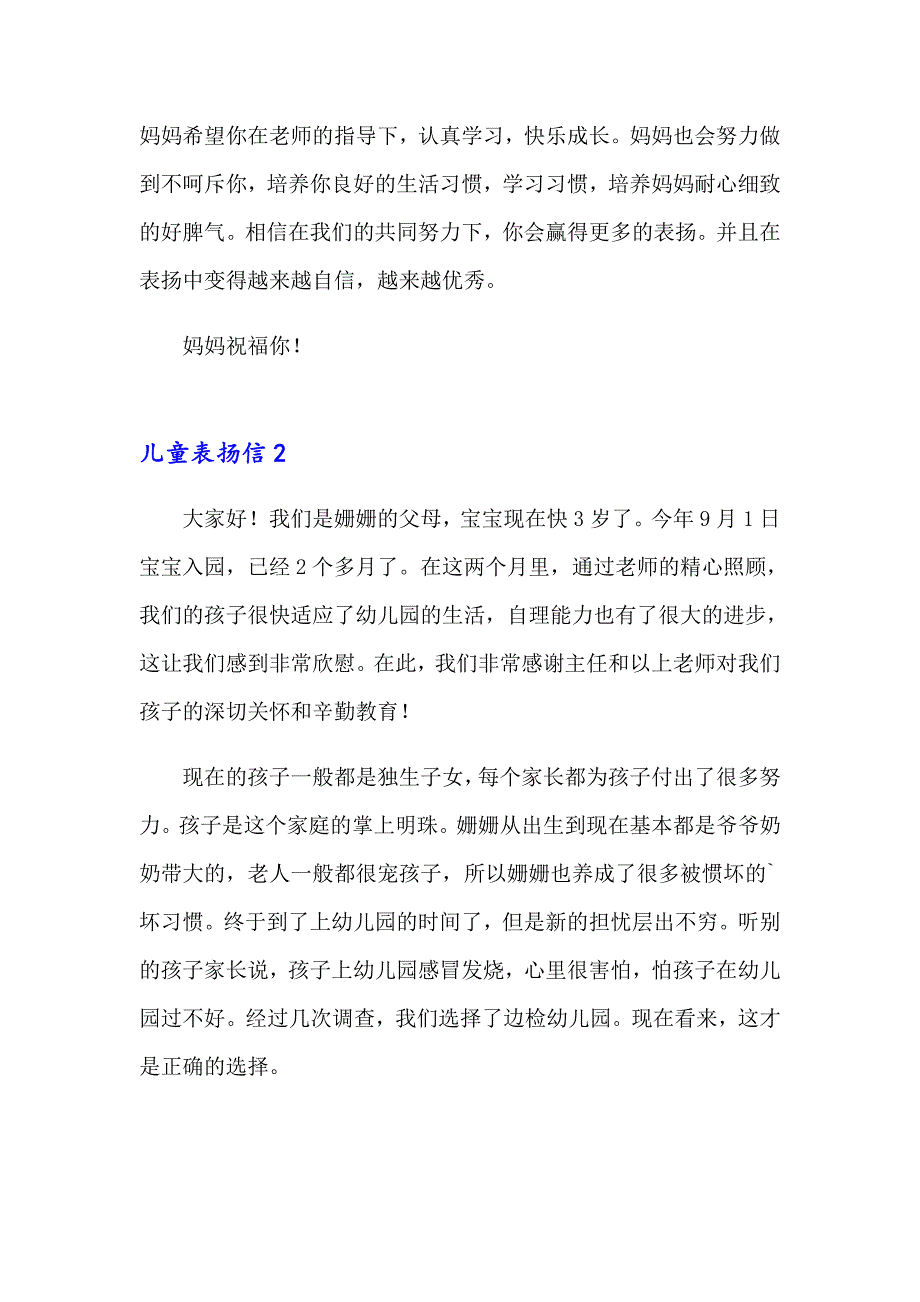 妈妈希望你在老师的指导下，认真学习，快乐成长。妈妈也会努力做到不呵斥你，培养你良好的生活习惯，学习习惯，培养妈妈耐心细致的好脾气。相信在我们的共同努力下，你会赢得更多的表扬。并且在表扬中变得越来越自信，越来越优秀。

妈妈祝福你！

儿童表扬信 2

大家好！我们是姗姗的父母，宝宝现在快 3 岁了。今年 9 月 1 日宝宝入园，已经 2 个多月了。在这两个月里，通过老师的精心照顾，我们的孩子很快适应了幼儿园的生活，自理能力也有了很大的进步，这让我们感到非常欣慰。在此，我们非常感谢主任和以上老师对我们孩子的深切关怀和辛勤教育！

现在的孩子一般都是独生子女，每个家长都为孩子付出了很多努力。孩子是这个家庭的掌上明珠。姗姗从出生到现在基本都是爷爷奶奶带大的，老人一般都很宠孩子，所以姗姗也养成了很多被惯坏的`坏习惯。终于到了上幼儿园的时间了，但是新的担忧层出不穷。听别的孩子家长说，孩子上幼儿园感冒发烧，心里很害怕，怕孩子在幼儿园过不好。经过几次调查，我们选择了边检幼儿园。现在看来，这才是正确的选择。